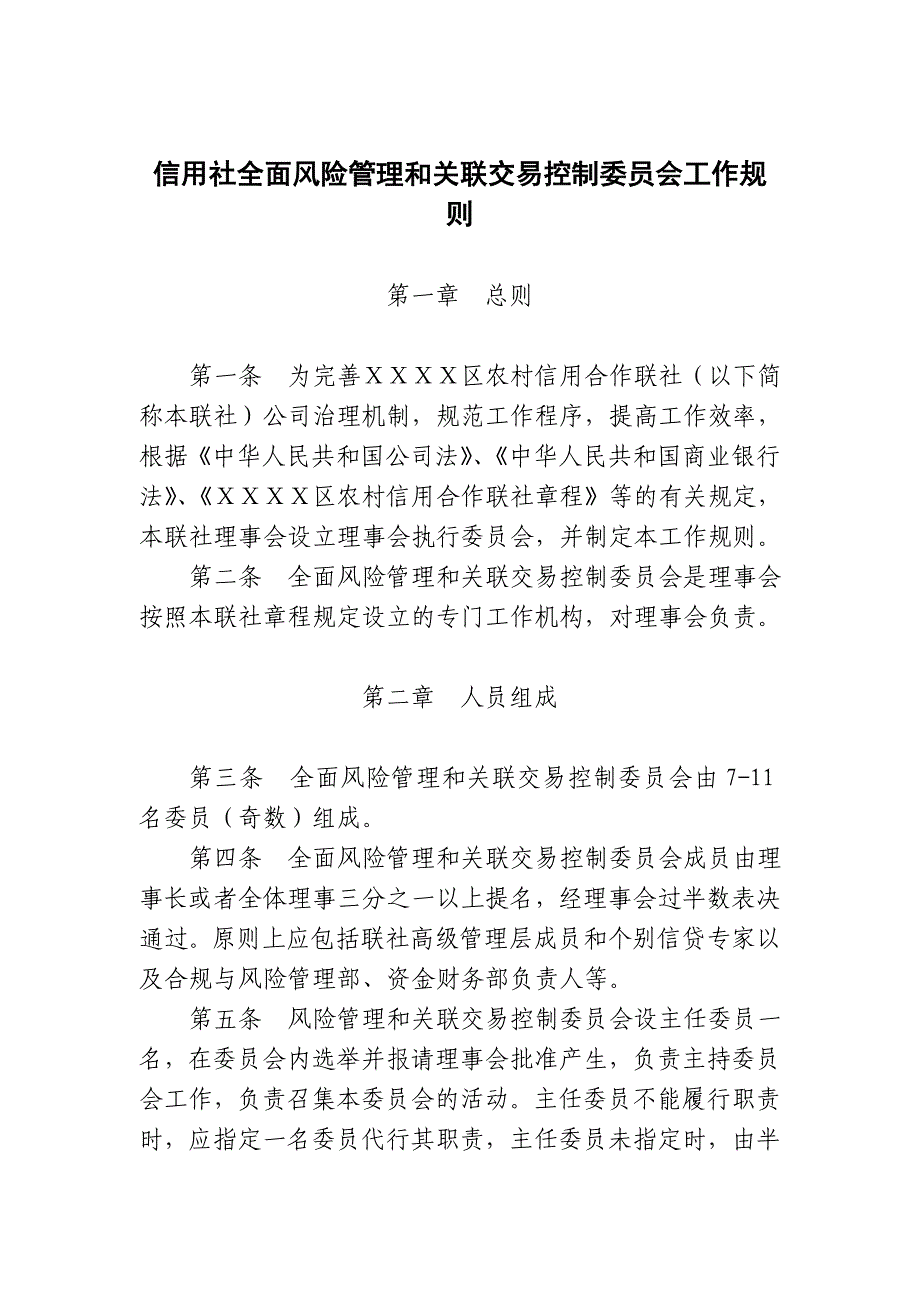 信用社全面风险管理和关联交易控制委员会工作规则

第一章　总则

第一条　为完善ＸＸＸＸ区农村信用合作联社（以下简称本联社）公司治理机制，规范工作程序，提高工作效率，根据《中华人民共和国公司法》、《中华人民共和国商业银行法》、《ＸＸＸＸ区农村信用合作联社章程》等的有关规定，本联社理事会设立理事会执行委员会，并制定本工作规则。

第二条　全面风险管理和关联交易控制委员会是理事会按照本联社章程规定设立的专门工作机构，对理事会负责。

第二章　人员组成

第三条　全面风险管理和关联交易控制委员会由 7-11 名委员（奇数）组成。

第四条　全面风险管理和关联交易控制委员会成员由理事长或者全体理事三分之一以上提名，经理事会过半数表决通过。原则上应包括联社高级管理层成员和个别信贷专家以及合规与风险管理部、资金财务部负责人等。

第五条　风险管理和关联交易控制委员会设主任委员一名，在委员会内选举并报请理事会批准产生，负责主持委员会工作，负责召集本委员会的活动。主任委员不能履行职责时，应指定一名委员代行其职责，主任委员未指定时，由半